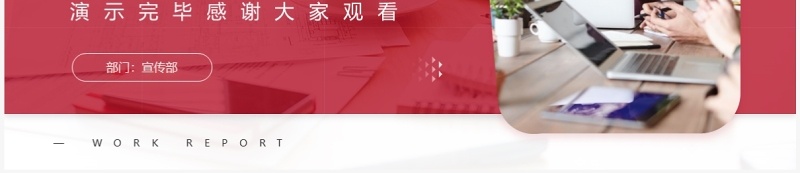 演示完毕感谢大家观看

部门：宣传部

— WORK REPORT